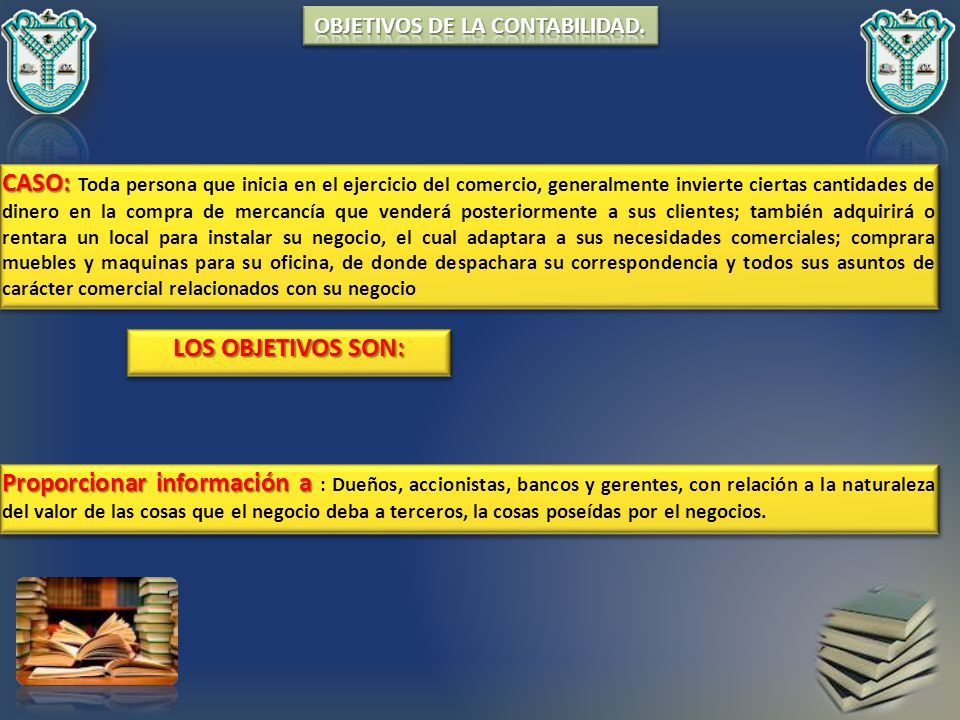 OBJETIVOS DE LA CONTABILIDAD.

CASO: Toda persona que inicia en el ejercicio del comercio, generalmente invierte ciertas cantidades de dinero en la compra de mercancía que venderá posteriormente a sus clientes; también adquirirá o rentara un local para instalar su negocio, el cual adaptara a sus necesidades comerciales; comprara muebles y maquinas para su oficina, de donde despachara su correspondencia y todos sus asuntos de carácter comercial relacionados con su negocio

LOS OBJETIVOS SON:

Proporcionar información a : Dueños, accionistas, bancos y gerentes, con relación a la naturaleza del valor de las cosas que el negocio deba a terceros, la cosas poseídas por el negocios.